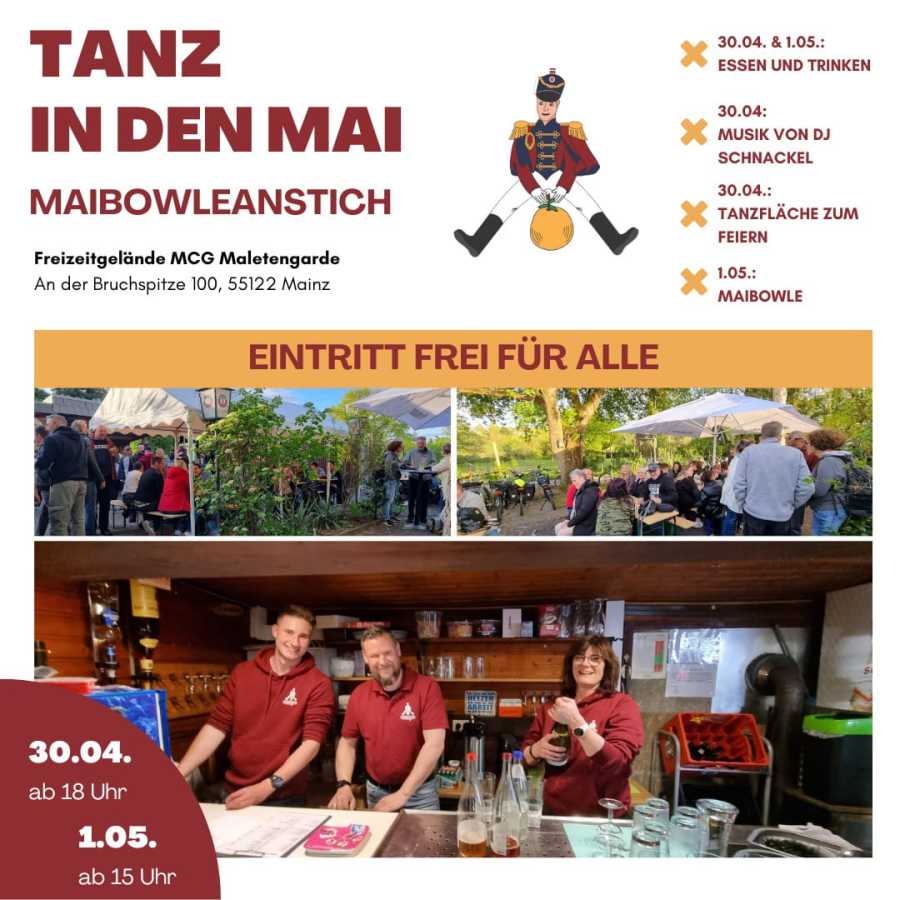 TANZ
IN DEN MAI

MAIBOWLEANSTICH

Freizeitgelände MCG Maletengarde
An der Bruchspitze 100, 55122 Mainz

30.04. & 1.05.:
ESSEN UND TRINKEN

30.04:
MUSIK VON DJ
SCHNACKEL

30.04.:
TANZFLÄCHE ZUM
FEIERN

1.05.:
MAIBOWLE

EINTRITT FREI FÜR ALLE

30.04.
ab 18 Uhr

1.05.
ab 15 Uhr